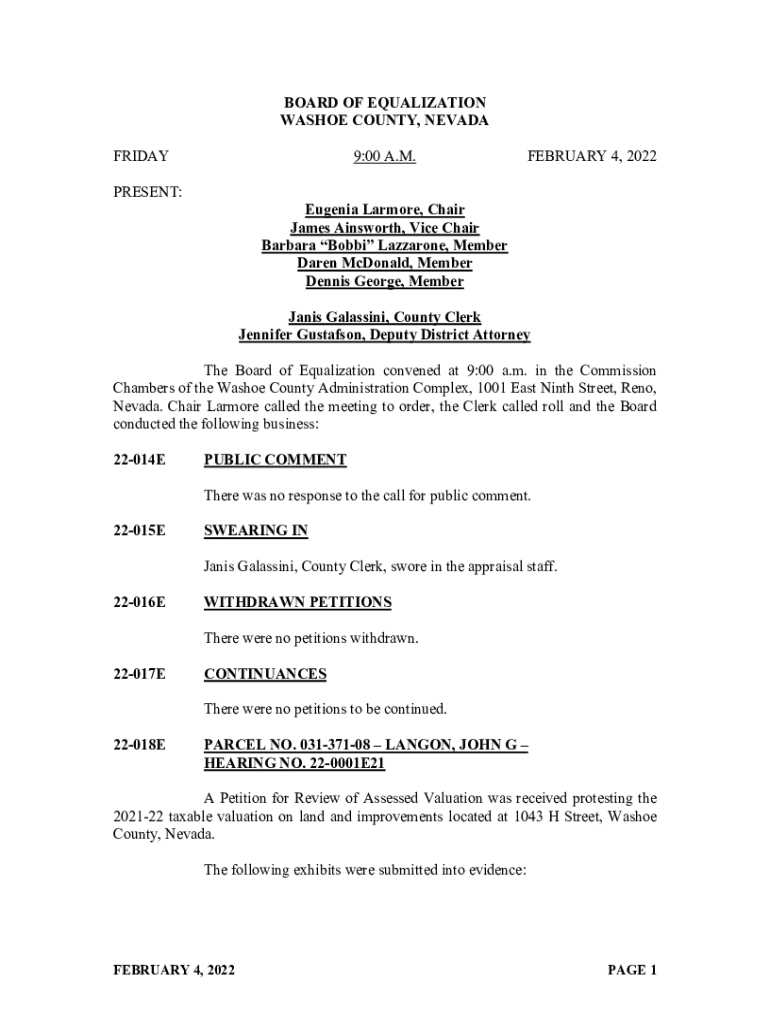 BOARD OF EQUALIZATION
WASHOE COUNTY, NEVADA

FRIDAY 9:00 A.M. FEBRUARY 4, 2022

PRESENT:

Eugenia Larmore, Chair
James Ainsworth, Vice Chair
Barbara “Bobbi” Lazzarone, Member
Daren McDonald, Member
Dennis George, Member

Janis Galassini, County Clerk
Jennifer Gustafson, Deputy District Attorney

The Board of Equalization convened at 9:00 a.m. in the Commission Chambers of the Washoe County Administration Complex, 1001 East Ninth Street, Reno, Nevada. Chair Larmore called the meeting to order, the Clerk called roll and the Board conducted the following business:

22-014E PUBLIC COMMENT

There was no response to the call for public comment.

22-015E SWEARING IN

Janis Galassini, County Clerk, swore in the appraisal staff.

22-016E WITHDRAWN PETITIONS

There were no petitions withdrawn.

22-017E CONTINUANCES

There were no petitions to be continued.

22-018E PARCEL NO. 031-371-08 – LANGON, JOHN G – HEARING NO. 22-0001E21

A Petition for Review of Assessed Valuation was received protesting the 2021-22 taxable valuation on land and improvements located at 1043 H Street, Washoe County, Nevada.

The following exhibits were submitted into evidence:

FEBRUARY 4, 2022 PAGE 1